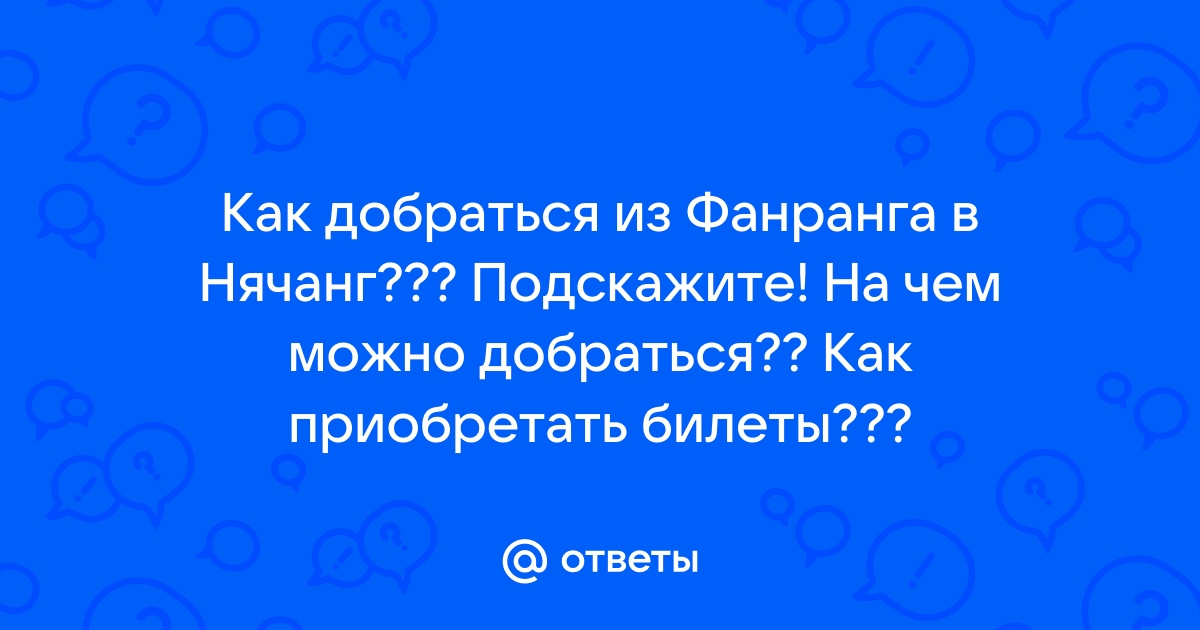 Как добраться из Фанранга в Нячанг??? Подскажите! На чем можно добраться?? Как приобретать билеты???

@ ответы